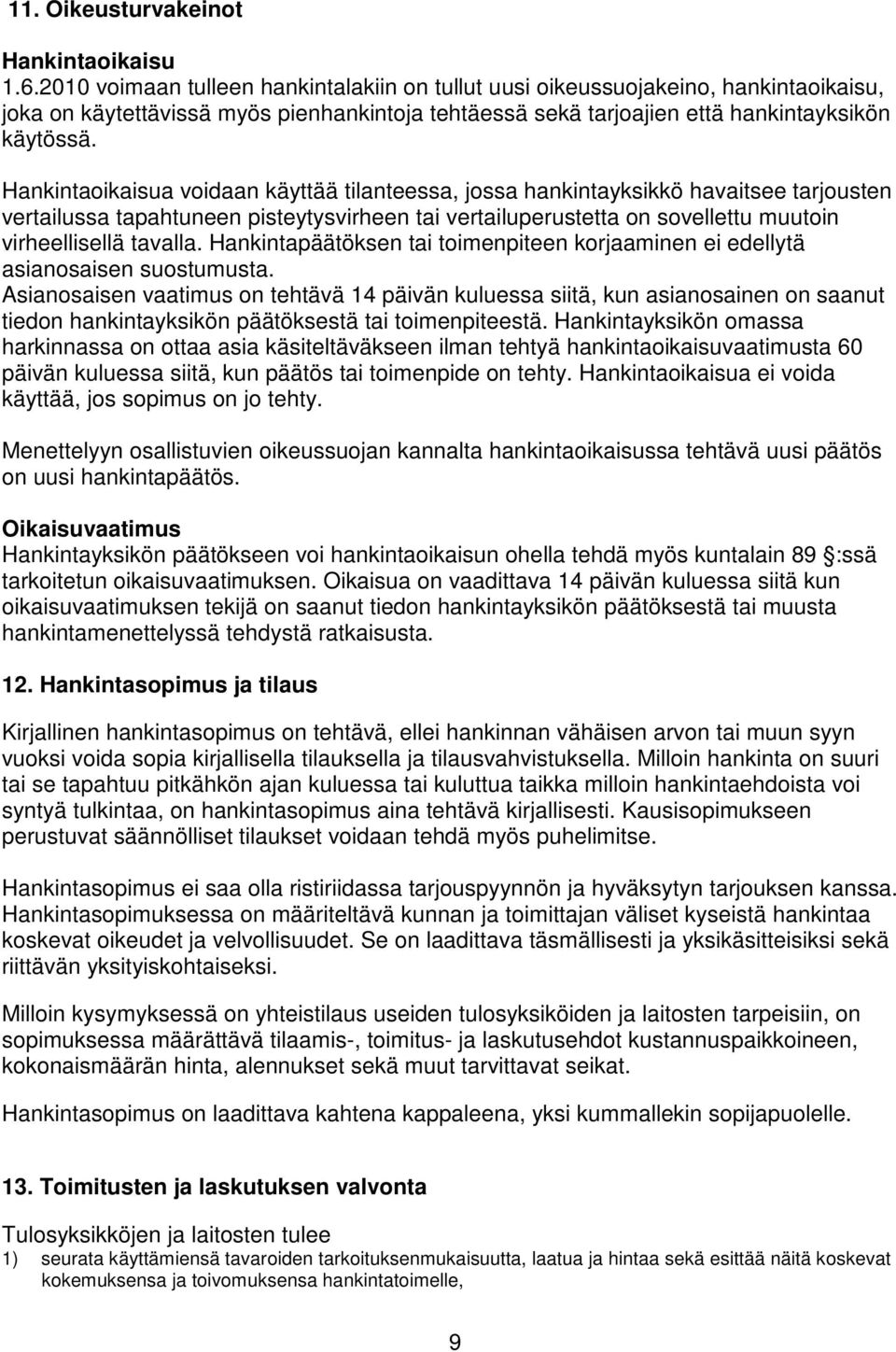 11. Oikeusturvakeinot

Hankintaoikaisu
1.6.2010 voimaan tulleen hankintalakiin on tullut uusi oikeussuojakeino, hankintaoikaisu, joka on käytettävissä myös pienhankintoja tehtäessä sekä tarjoajien että hankintayksikön käytössä.

Hankintaoikaisua voidaan käyttää tilanteessa, jossa hankintayksikkö havaitsee tarjousten vertailussa tapahtuneen pisteytysvirheen tai vertailuperustetta on sovellettu muutoin virheellisellä tavalla. Hankintapäätöksen tai toimenpiteen korjaaminen ei edellytä asianosaisen suostumusta. Asianosaisen vaatimus on tehtävä 14 päivän kuluessa siitä, kun asianosainen on saanut tiedon hankintayksikön päätöksestä tai toimenpiteestä. Hankintayksikön omassa harkinnassa on ottaa asia käsiteltäväkseen ilman tehtyä hankintaoikaisuvaatimusta 60 päivän kuluessa siitä, kun päätös tai toimenpide on tehty. Hankintaoikaisua ei voida käyttää, jos sopimus on jo tehty.

Menettelyyn osallistuvien oikeussuojan kannalta hankintaoikaisussa tehtävä uusi päätös on uusi hankintapäätös.

Oikaisuvaatimus
Hankintayksikön päätökseen voi hankintaoikaisun ohella tehdä myös kuntalain 89 :ssä tarkoitetun oikaisuvaatimuksen. Oikaisua on vaadittava 14 päivän kuluessa siitä kun oikaisuvaatimuksen tekijä on saanut tiedon hankintayksikön päätöksestä tai muusta hankintamenettelyssä tehdystä ratkaisusta.

12. Hankintasopimus ja tilaus

Kirjallinen hankintasopimus on tehtävä, ellei hankinnan vähäisen arvon tai muun syyn vuoksi voida sopia kirjallisella tilauksella ja tilausvahvistuksella. Milloin hankinta on suuri tai se tapahtuu pitkähkön ajan kuluessa tai kuluttua taikka milloin hankintaehdoista voi syntyä tulkintaa, on hankintasopimus aina tehtävä kirjallisesti. Kausisopimukseen perustuvat säännölliset tilaukset voidaan tehdä myös puhelimitse.

Hankintasopimus ei saa olla ristiriidassa tarjouspyynnön ja hyväksytyn tarjouksen kanssa. Hankintasopimuksessa on määriteltävä kunnan ja toimittajan väliset kyseistä hankintaa koskevat oikeudet ja velvollisuudet. Se on laadittava täsmällisesti ja yksikäsitteisiksi sekä riittävän yksityiskohtaiseksi.

Milloin kysymyksessä on yhteistilaus useiden tulosyksiköiden ja laitosten tarpeisiin, on sopimuksessa määrättävä tilaamis-, toimitus- ja laskutusehdot kustannuspaikkoineen, kokonaismäärän hinta, alennukset sekä muut tarvittavat seikat.

Hankintasopimus on laadittava kahtena kappaleena, yksi kummallekin sopijapuolelle.

13. Toimitusten ja laskutuksen valvonta

Tulosyksikköjen ja laitosten tulee
1) seurata käyttämiensä tavaroiden tarkoituksenmukaisuutta, laatua ja hintaa sekä esittää näitä koskevat kokemuksensa ja toivomuksensa hankintatoimelle,

9